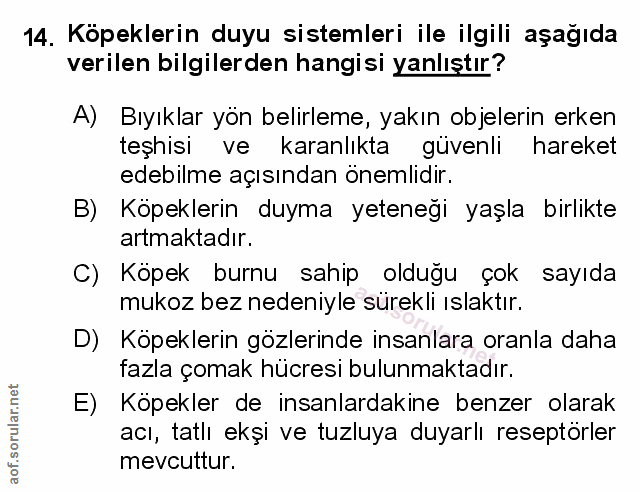 14. Köpeklerin duyu sistemleri ile ilgili aşağıda verilen bilgilerden hangisi yanlıştır?

A) Bıyıklar yön belirleme, yakın objelerin erken teşhisi ve karanlıkta güvenli hareket edebilme açısından önemlidir.

B) Köpeklerin duyma yeteneği yaşla birlikte artmaktadır.

C) Köpek burnu sahip olduğu çok sayıda mukoz bez nedeniyle sürekli ıslaktır.

D) Köpeklerin gözlerinde insanlara oranla daha fazla çomak hücresi bulunmaktadır.

E) Köpekler de insanlardakine benzer olarak acı, tatlı ekşi ve tuzluya duyarlı reseptörler mevcuttur.

aof.sorular.net

aof.sorular.net